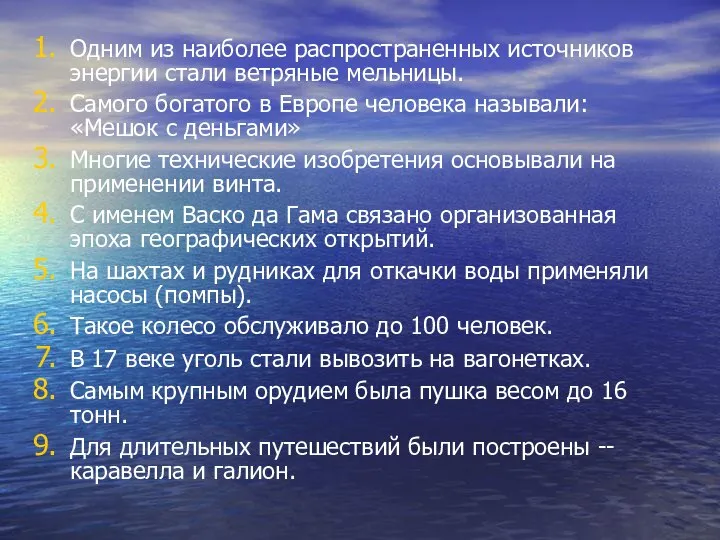 1. Одним из наиболее распространенных источников энергии стали ветряные мельницы.
2. Самого богатого в Европе человека называли: «Мешок с деньгами»
3. Многие технические изобретения основывали на применении винта.
4. С именем Васко да Гама связано организованная эпоха географических открытий.
5. На шахтах и рудниках для откачки воды применяли насосы (помпы).
6. Такое колесо обслуживало до 100 человек.
7. В 17 веке уголь стали вывозить на вагонетках.
8. Самым крупным орудием была пушка весом до 16 тонн.
9. Для длительных путешествий были построены -- каравелла и галион.